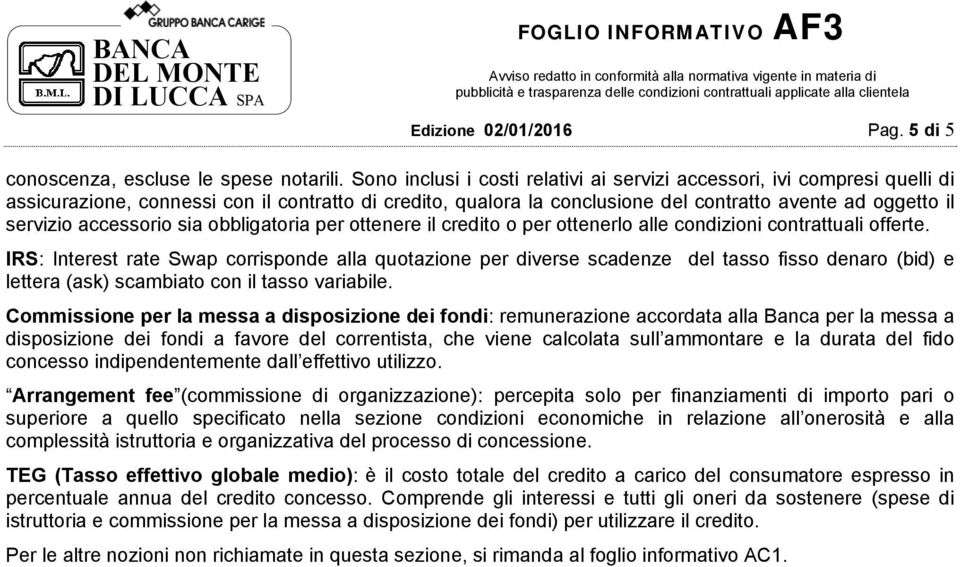 GRUPPO BANCA CARIGE

B.M.L.

BANCA DEL MONTE DI LUCCA SPA

FOGLIO INFORMATIVO AF3

Avviso redatto in conformità alla normativa vigente in materia di pubblicità e trasparenza delle condizioni contrattuali applicate alla clientela

Edizione 02/01/2016

Pag. 5 di 5

conoscenza, escluse le spese notarili. Sono inclusi i costi relativi ai servizi accessori, ivi compresi quelli di assicurazione, connessi con il contratto di credito, qualora la conclusione del contratto avente ad oggetto il servizio accessorio sia obbligatoria per ottenere il credito o per ottenerlo alle condizioni contrattuali offerte.

IRS: Interest rate Swap corrisponde alla quotazione per diverse scadenze del tasso fisso denaro (bid) e lettera (ask) scambiato con il tasso variabile.

Commissione per la messa a disposizione dei fondi: remunerazione accordata alla Banca per la messa a disposizione dei fondi a favore del correntista, che viene calcolata sull'ammontare e la durata del fido concesso indipendentemente dall'effettivo utilizzo.

"Arrangement fee"(commissione di organizzazione): percepita solo per finanziamenti di importo pari o superiore a quello specificato nella sezione condizioni economiche in relazione all'onerosità e alla complessità istruttoria e organizzativa del processo di concessione.

TEG (Tasso effettivo globale medio): è il costo totale del credito a carico del consumatore espresso in percentuale annua del credito concesso. Comprende gli interessi e tutti gli oneri da sostenere (spese di istruttoria e commissione per la messa a disposizione dei fondi) per utilizzare il credito.

Per le altre nozioni non richiamate in questa sezione, si rimanda al foglio informativo AC1.